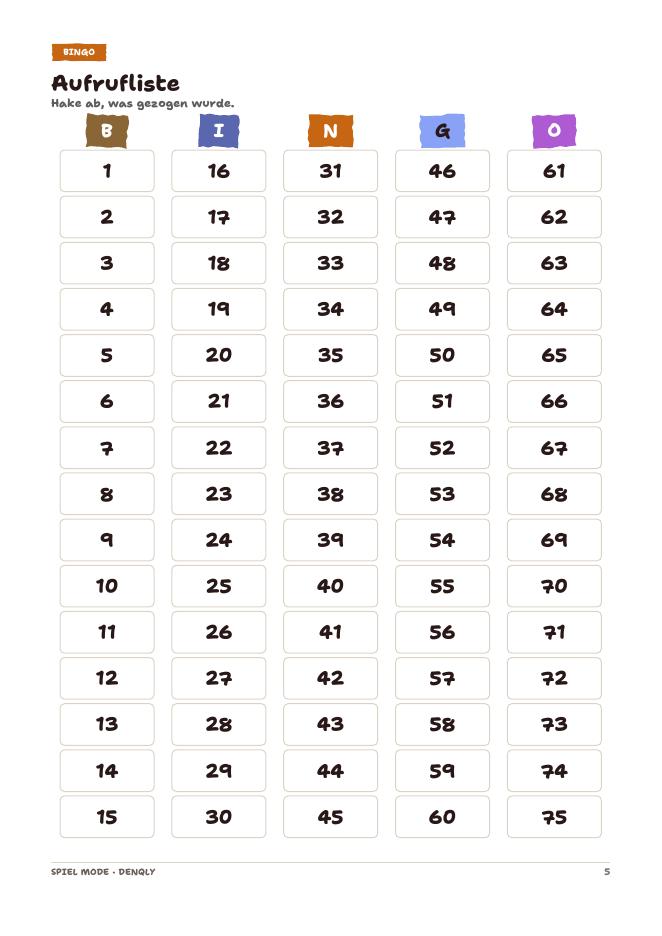 BINGO

Aufrufliste
Hake ab, was gezogen wurde.

| B | I | N | G | O |
|---|---|---|---|---|
| 1 | 16 | 31 | 46 | 61 |
| 2 | 17 | 32 | 47 | 62 |
| 3 | 18 | 33 | 48 | 63 |
| 4 | 19 | 34 | 49 | 64 |
| 5 | 20 | 35 | 50 | 65 |
| 6 | 21 | 36 | 51 | 66 |
| 7 | 22 | 37 | 52 | 67 |
| 8 | 23 | 38 | 53 | 68 |
| 9 | 24 | 39 | 54 | 69 |
| 10 | 25 | 40 | 55 | 70 |
| 11 | 26 | 41 | 56 | 71 |
| 12 | 27 | 42 | 57 | 72 |
| 13 | 28 | 43 | 58 | 73 |
| 14 | 29 | 44 | 59 | 74 |
| 15 | 30 | 45 | 60 | 75 |

SPIEL MODE · DENQLY

5